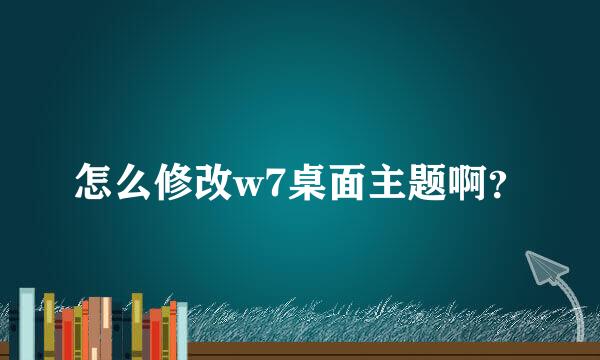 怎么修改w7桌面主题啊?